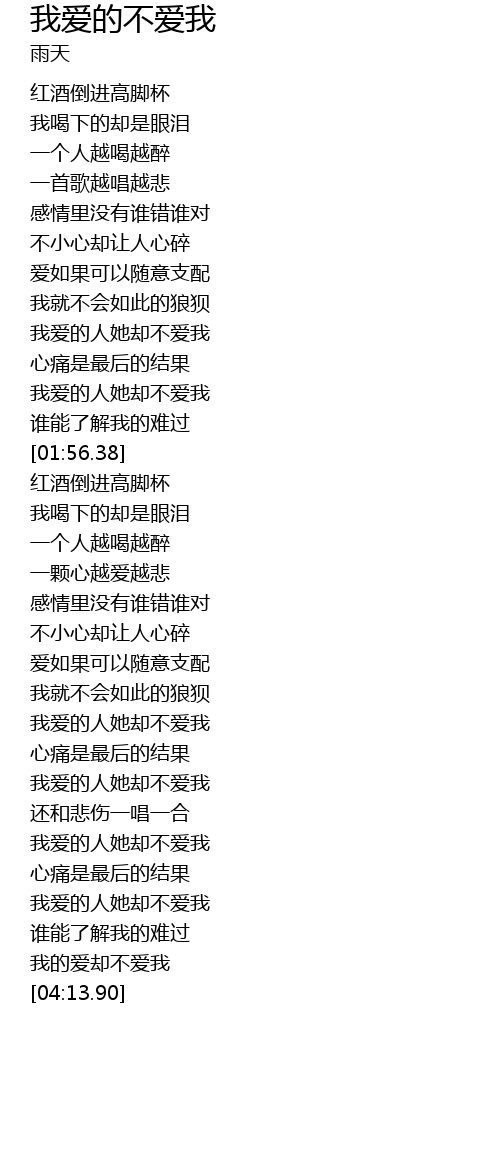 我爱的不爱我
雨天

红酒倒进高脚杯
我喝下的却是眼泪
一个人越喝越醉
一首歌越唱越悲
感情里没有谁错谁对
不小心却让人心碎
爱如果可以随意支配
我就不会如此的狼狈
我爱的人她却不爱我
心痛是最后的结果
我爱的人她却不爱我
谁能了解我的难过
[01:56.38]
红酒倒进高脚杯
我喝下的却是眼泪
一个人越喝越醉
一颗心越爱越悲
感情里没有谁错谁对
不小心却让人心碎
爱如果可以随意支配
我就不会如此的狼狈
我爱的人她却不爱我
心痛是最后的结果
我爱的人她却不爱我
还和悲伤一唱一合
我爱的人她却不爱我
心痛是最后的结果
我爱的人她却不爱我
谁能了解我的难过
我的爱却不爱我
[04:13.90]